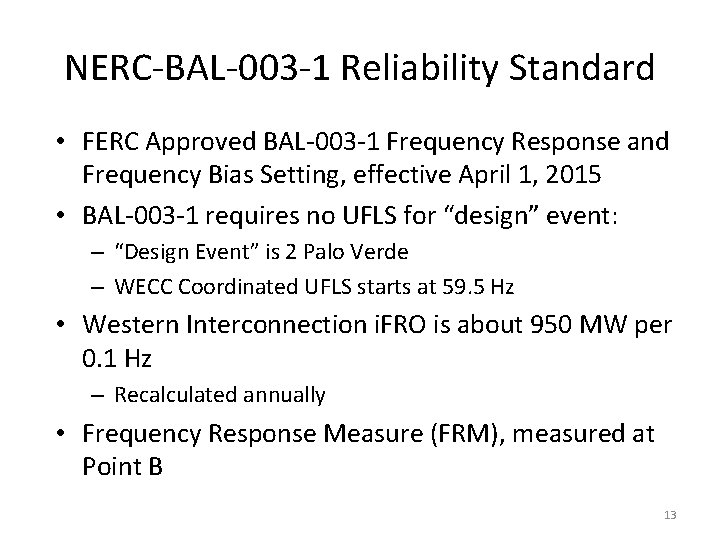 NERC-BAL-003-1 Reliability Standard

• FERC Approved BAL-003-1 Frequency Response and Frequency Bias Setting, effective April 1, 2015
• BAL-003-1 requires no UFLS for “design” event:
– “Design Event” is 2 Palo Verde
– WECC Coordinated UFLS starts at 59.5 Hz
• Western Interconnection iFRO is about 950 MW per 0.1 Hz
– Recalculated annually
• Frequency Response Measure (FRM), measured at Point B

13